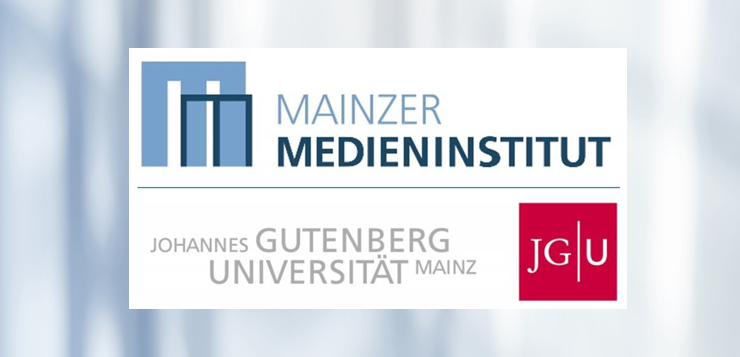 MAINZER
MEDIENINSTITUT

JOHANNES GUTENBERG
UNIVERSITÄT MAINZ

JG|U